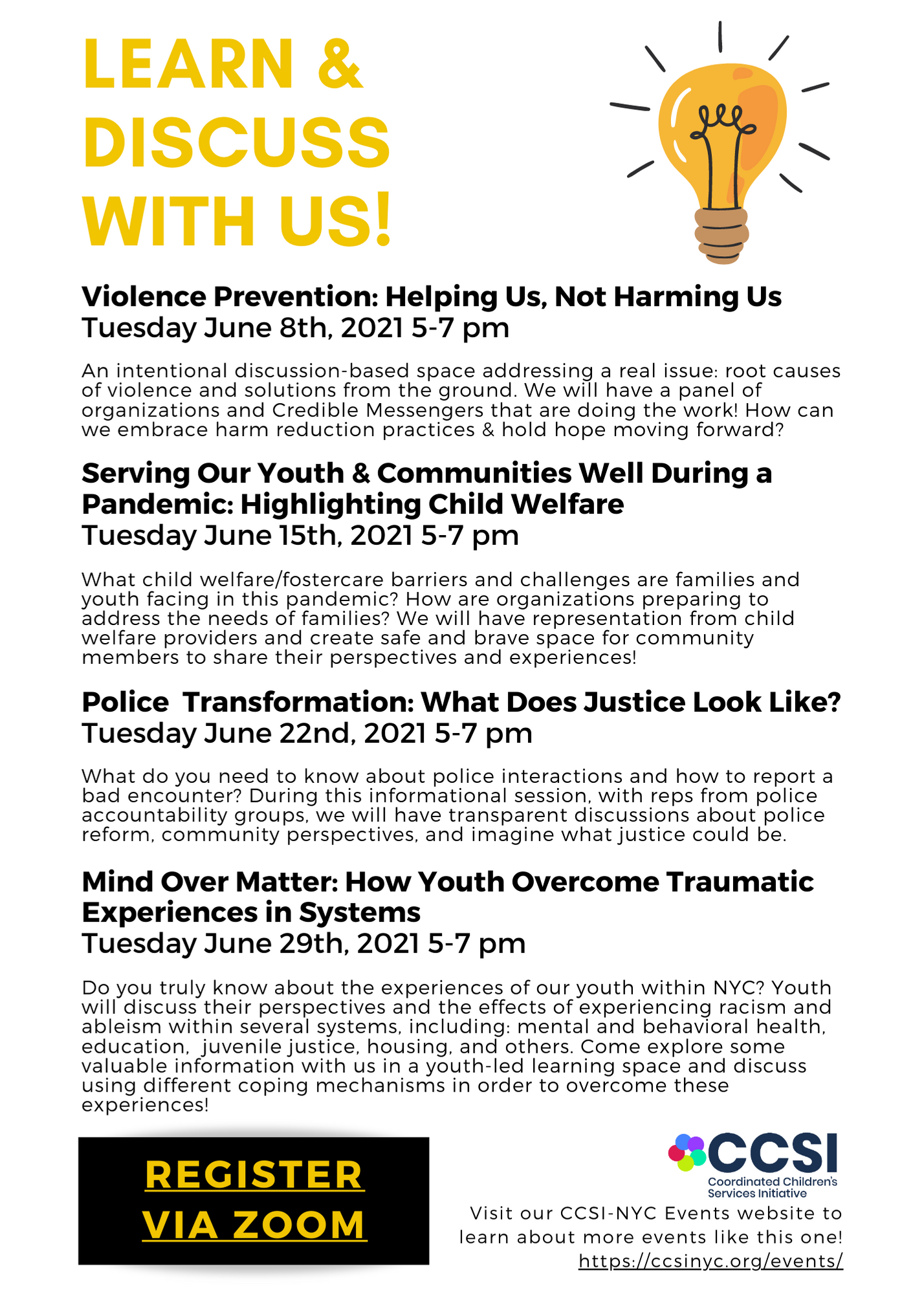 LEARN & DISCUSS WITH US!

Violence Prevention: Helping Us, Not Harming Us
Tuesday June 8th, 2021 5-7 pm

An intentional discussion-based space addressing a real issue: root causes of violence and solutions from the ground. We will have a panel of organizations and Credible Messengers that are doing the work! How can we embrace harm reduction practices & hold hope moving forward?

Serving Our Youth & Communities Well During a Pandemic: Highlighting Child Welfare
Tuesday June 15th, 2021 5-7 pm

What child welfare/fostercare barriers and challenges are families and youth facing in this pandemic? How are organizations preparing to address the needs of families? We will have representation from child welfare providers and create safe and brave space for community members to share their perspectives and experiences!

Police Transformation: What Does Justice Look Like?
Tuesday June 22nd, 2021 5-7 pm

What do you need to know about police interactions and how to report a bad encounter? During this informational session, with reps from police accountability groups, we will have transparent discussions about police reform, community perspectives, and imagine what justice could be.

Mind Over Matter: How Youth Overcome Traumatic Experiences in Systems
Tuesday June 29th, 2021 5-7 pm

Do you truly know about the experiences of our youth within NYC? Youth will discuss their perspectives and the effects of experiencing racism and ableism within several systems, including: mental and behavioral health, education, juvenile justice, housing, and others. Come explore some valuable information with us in a youth-led learning space and discuss using different coping mechanisms in order to overcome these experiences!

REGISTER VIA ZOOM

CCSI
Coordinated Children's Services Initiative

Visit our CCSI-NYC Events website to learn about more events like this one!
https://ccsinyc.org/events/